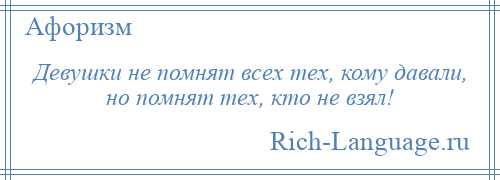 Афоризм

Девушки не помнят всех тех, кому давали, но помнят тех, кто не взял!

Rich-Language.ru